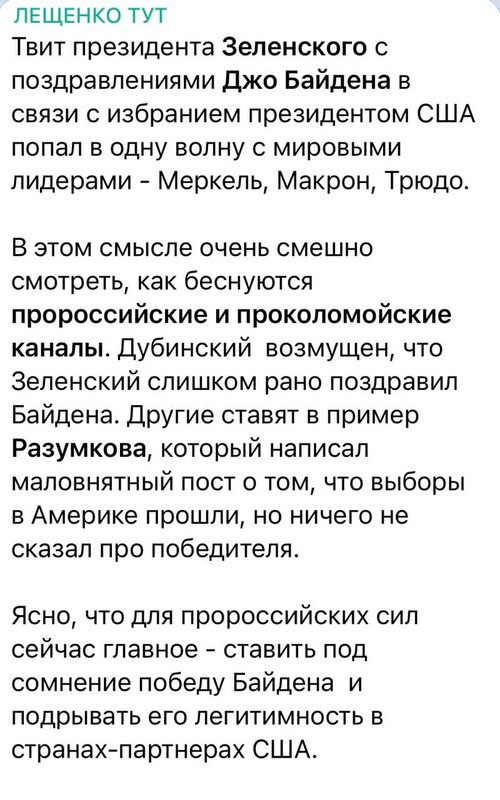 ЛЕЩЕНКО ТУТ
Твит президента Зеленского с поздравлениями Джо Байдена в связи с избранием президентом США попал в одну волну с мировыми лидерами - Меркель, Макрон, Трюдо.

В этом смысле очень смешно смотреть, как беснуются пророссийские и проколомойские каналы. Дубинский возмущен, что Зеленский слишком рано поздравил Байдена. Другие ставят в пример Разумкова, который написал маловнятный пост о том, что выборы в Америке прошли, но ничего не сказал про победителя.

Ясно, что для пророссийских сил сейчас главное - ставить под сомнение победу Байдена и подрывать его легитимность в странах-партнерах США.